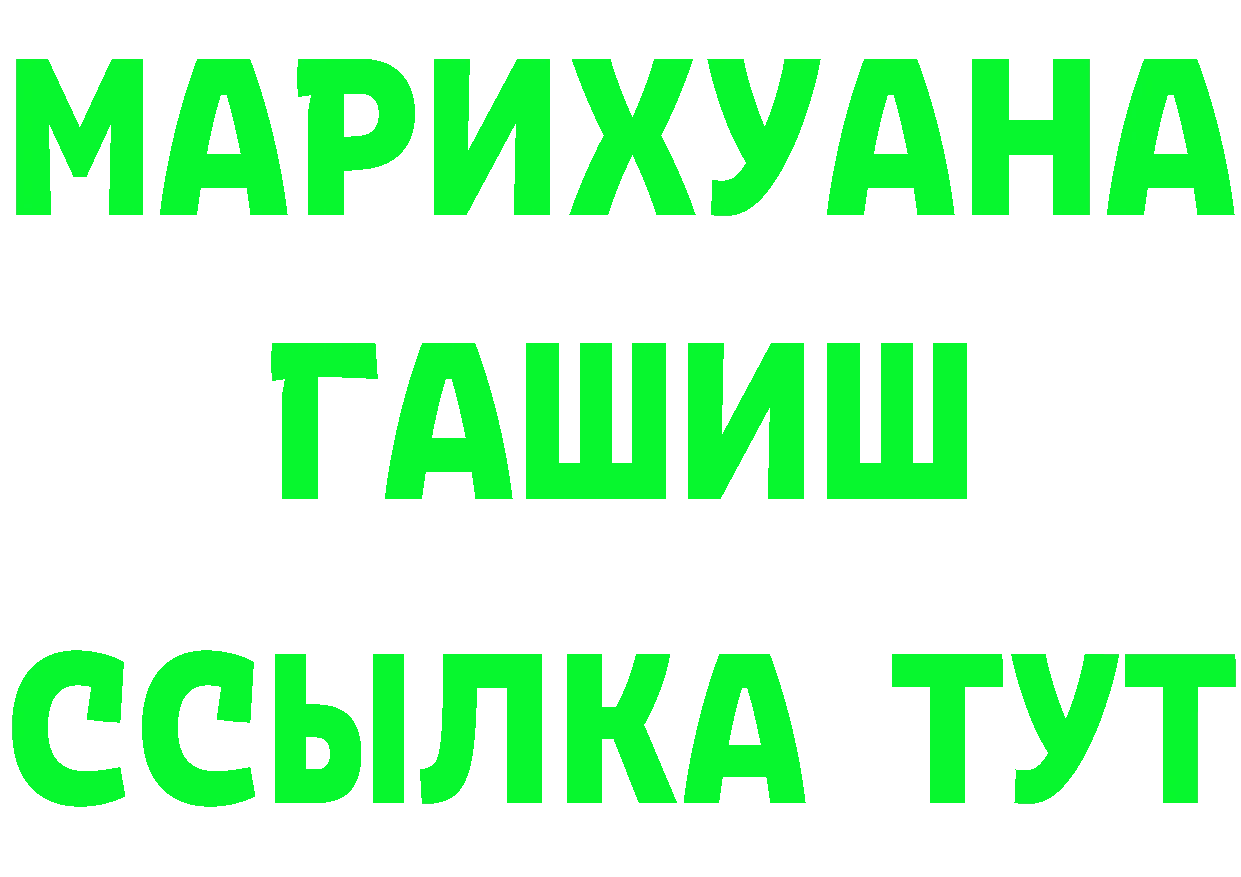 МАРИХУАНА
ГАШИШ
ССЫЛКА ТУТ